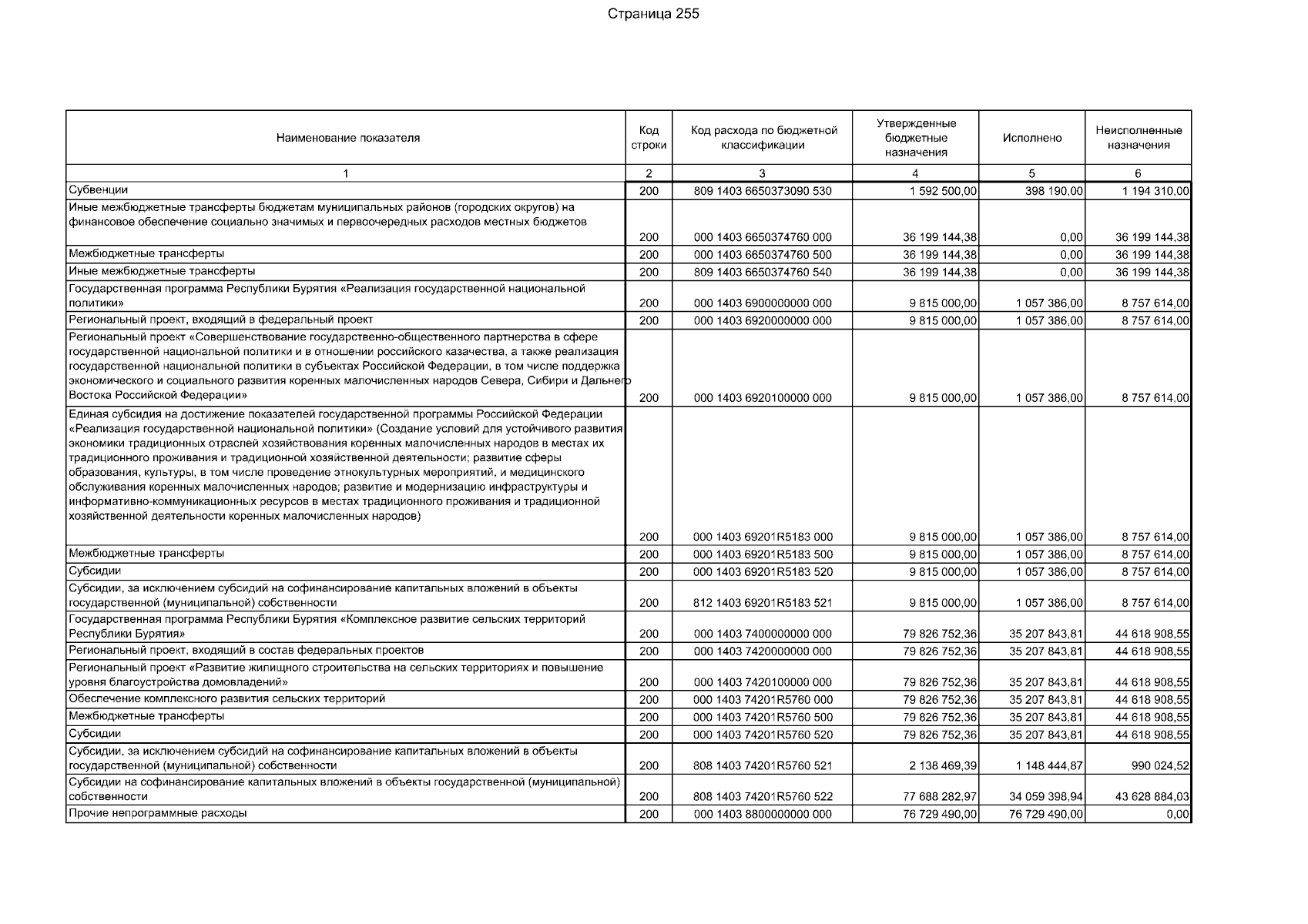 Страница 255

| Наименование показателя | Код строки | Код расхода по бюджетной классификации | Утвержденные бюджетные назначения | Исполнено | Неисполненные назначения |
|---|---|---|---|---|---|
| 1 | 2 | 3 | 4 | 5 | 6 |
| Субвенции | 200 | 809 1403 6650373090 530 | 1 592 500,00 | 398 190,00 | 1 194 310,00 |
| Иные межбюджетные трансферты бюджетам муниципальных районов (городских округов) на финансовое обеспечение социально значимых и первоочередных расходов местных бюджетов | 200 | 000 1403 6650374760 000 | 36 199 144,38 | 0,00 | 36 199 144,38 |
| Межбюджетные трансферты | 200 | 000 1403 6650374760 500 | 36 199 144,38 | 0,00 | 36 199 144,38 |
| Иные межбюджетные трансферты | 200 | 809 1403 6650374760 540 | 36 199 144,38 | 0,00 | 36 199 144,38 |
| Государственная программа Республики Бурятия «Реализация государственной национальной политики» | 200 | 000 1403 6900000000 000 | 9 815 000,00 | 1 057 386,00 | 8 757 614,00 |
| Региональный проект, входящий в федеральный проект | 200 | 000 1403 6920000000 000 | 9 815 000,00 | 1 057 386,00 | 8 757 614,00 |
| Региональный проект «Совершенствование государственно-общественного партнерства в сфере государственной национальной политики и в отношении российского казачества, а также реализация государственной национальной политики в субъектах Российской Федерации, в том числе поддержка экономического и социального развития коренных малочисленных народов Севера, Сибири и Дальнего Востока Российской Федерации» | 200 | 000 1403 6920100000 000 | 9 815 000,00 | 1 057 386,00 | 8 757 614,00 |
| Единая субсидия на достижение показателей государственной программы Российской Федерации «Реализация государственной национальной политики» (Создание условий для устойчивого развития экономики традиционных отраслей хозяйствования коренных малочисленных народов в местах их традиционного проживания и традиционной хозяйственной деятельности; развитие сферы образования, культуры, в том числе проведение этнокультурных мероприятий, и медицинского обслуживания коренных малочисленных народов; развитие и модернизацию инфраструктуры и информативно-коммуникационных ресурсов в местах традиционного проживания и традиционной хозяйственной деятельности коренных малочисленных народов) | 200 | 000 1403 69201R5183 000 | 9 815 000,00 | 1 057 386,00 | 8 757 614,00 |
| Межбюджетные трансферты | 200 | 000 1403 69201R5183 500 | 9 815 000,00 | 1 057 386,00 | 8 757 614,00 |
| Субсидии | 200 | 000 1403 69201R5183 520 | 9 815 000,00 | 1 057 386,00 | 8 757 614,00 |
| Субсидии, за исключением субсидий на софинансирование капитальных вложений в объекты государственной (муниципальной) собственности | 200 | 812 1403 69201R5183 521 | 9 815 000,00 | 1 057 386,00 | 8 757 614,00 |
| Государственная программа Республики Бурятия «Комплексное развитие сельских территорий Республики Бурятия» | 200 | 000 1403 7400000000 000 | 79 826 752,36 | 35 207 843,81 | 44 618 908,55 |
| Региональный проект, входящий в состав федеральных проектов | 200 | 000 1403 7420000000 000 | 79 826 752,36 | 35 207 843,81 | 44 618 908,55 |
| Региональный проект «Развитие жилищного строительства на сельских территориях и повышение уровня благоустройства домовладений» | 200 | 000 1403 7420100000 000 | 79 826 752,36 | 35 207 843,81 | 44 618 908,55 |
| Обеспечение комплексного развития сельских территорий | 200 | 000 1403 74201R5760 000 | 79 826 752,36 | 35 207 843,81 | 44 618 908,55 |
| Межбюджетные трансферты | 200 | 000 1403 74201R5760 500 | 79 826 752,36 | 35 207 843,81 | 44 618 908,55 |
| Субсидии | 200 | 000 1403 74201R5760 520 | 79 826 752,36 | 35 207 843,81 | 44 618 908,55 |
| Субсидии, за исключением субсидий на софинансирование капитальных вложений в объекты государственной (муниципальной) собственности | 200 | 808 1403 74201R5760 521 | 2 138 469,39 | 1 148 444,87 | 990 024,52 |
| Субсидии на софинансирование капитальных вложений в объекты государственной (муниципальной) собственности | 200 | 808 1403 74201R5760 522 | 77 688 282,97 | 34 059 398,94 | 43 628 884,03 |
| Прочие непрограммные расходы | 200 | 000 1403 8800000000 000 | 76 729 490,00 | 76 729 490,00 | 0,00 |